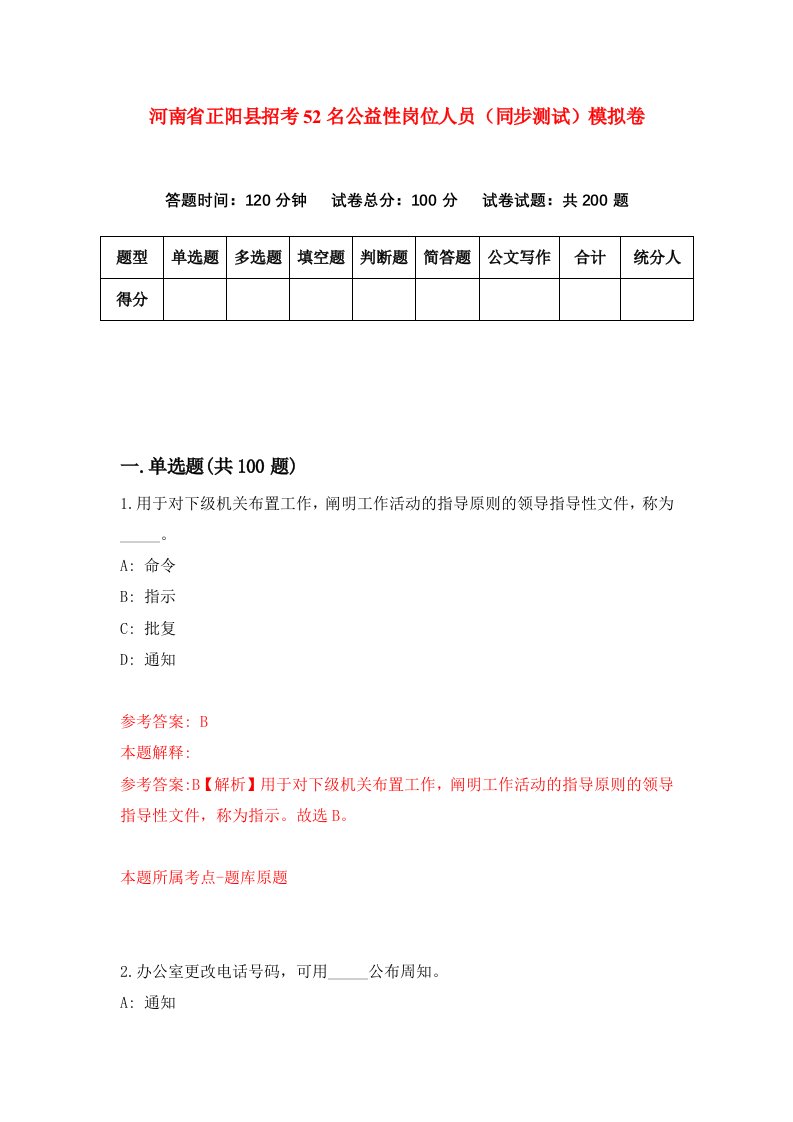 河南省正阳县招考52名公益性岗位人员（同步测试）模拟卷

答题时间：120分钟　试卷总分：100分　试卷试题：共200题

| 题型 | 单选题 | 多选题 | 填空题 | 判断题 | 简答题 | 公文写作 | 合计 | 统分人 |
|---|---|---|---|---|---|---|---|---|
| 得分 | | | | | | | | |

一.单选题(共100题)

1.用于对下级机关布置工作，阐明工作活动的指导原则的领导指导性文件，称为_____。

A: 命令

B: 指示

C: 批复

D: 通知

参考答案: B

本题解释:

参考答案:B【解析】用于对下级机关布置工作，阐明工作活动的指导原则的领导指导性文件，称为指示。故选B。

本题所属考点-题库原题

2.办公室更改电话号码，可用_____公布周知。

A: 通知